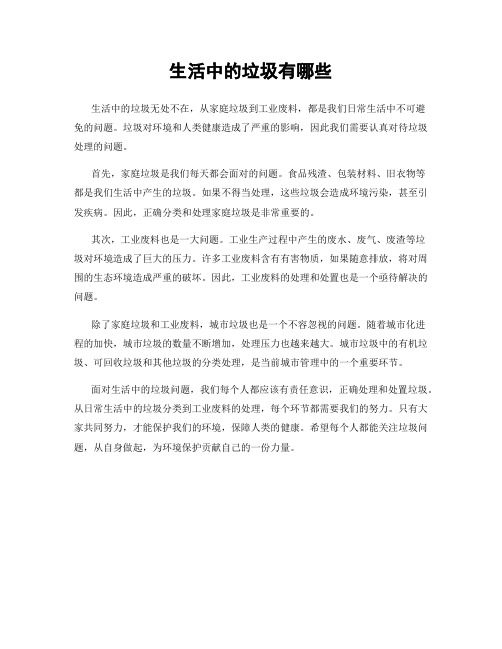 生活中的垃圾有哪些

生活中的垃圾无处不在，从家庭垃圾到工业废料，都是我们日常生活中不可避免的问题。垃圾对环境和人类健康造成了严重的影响，因此我们需要认真对待垃圾处理的问题。

首先，家庭垃圾是我们每天都会面对的问题。食品残渣、包装材料、旧衣物等都是我们生活中产生的垃圾。如果不得当处理，这些垃圾会造成环境污染，甚至引发疾病。因此，正确分类和处理家庭垃圾是非常重要的。

其次，工业废料也是一大问题。工业生产过程中产生的废水、废气、废渣等垃圾对环境造成了巨大的压力。许多工业废料含有有害物质，如果随意排放，将对周围的生态环境造成严重的破坏。因此，工业废料的处理和处置也是一个亟待解决的问题。

除了家庭垃圾和工业废料，城市垃圾也是一个不容忽视的问题。随着城市化进程的加快，城市垃圾的数量不断增加，处理压力也越来越大。城市垃圾中的有机垃圾、可回收垃圾和其他垃圾的分类处理，是当前城市管理中的一个重要环节。

面对生活中的垃圾问题，我们每个人都应该有责任意识，正确处理和处置垃圾。从日常生活中的垃圾分类到工业废料的处理，每个环节都需要我们的努力。只有大家共同努力，才能保护我们的环境，保障人类的健康。希望每个人都能关注垃圾问题，从自身做起，为环境保护贡献自己的一份力量。